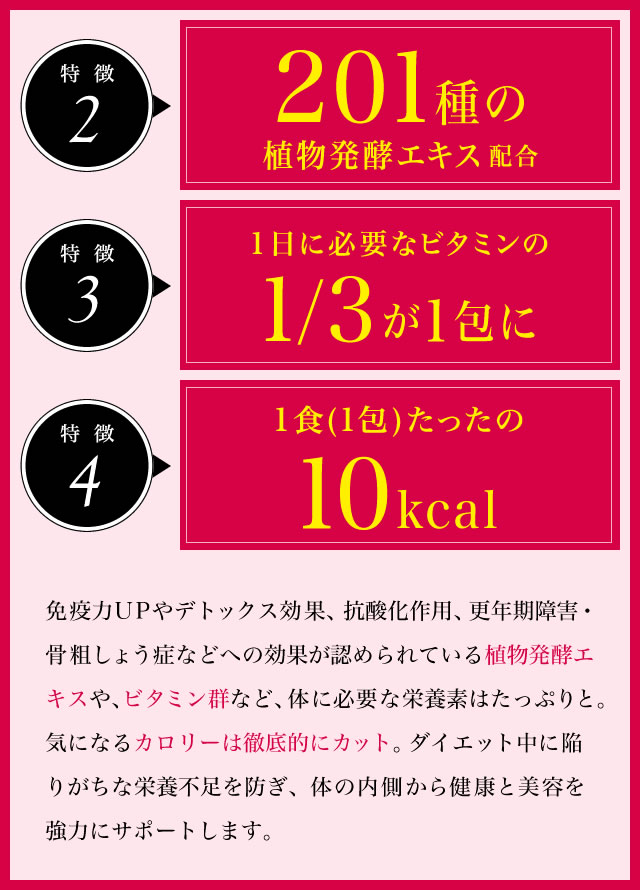 特徴
2

201種の
植物発酵エキス配合

特徴
3

1日に必要なビタミンの
1/3が1包に

特徴
4

1食(1包)たったの
10kcal

免疫力UPやデトックス効果、抗酸化作用、更年期障害・骨粗しょう症などへの効果が認められている植物発酵エキスや、ビタミン群など、体に必要な栄養素はたっぷりと。気になるカロリーは徹底的にカット。ダイエット中に陥りがちな栄養不足を防ぎ、体の内側から健康と美容を強力にサポートします。